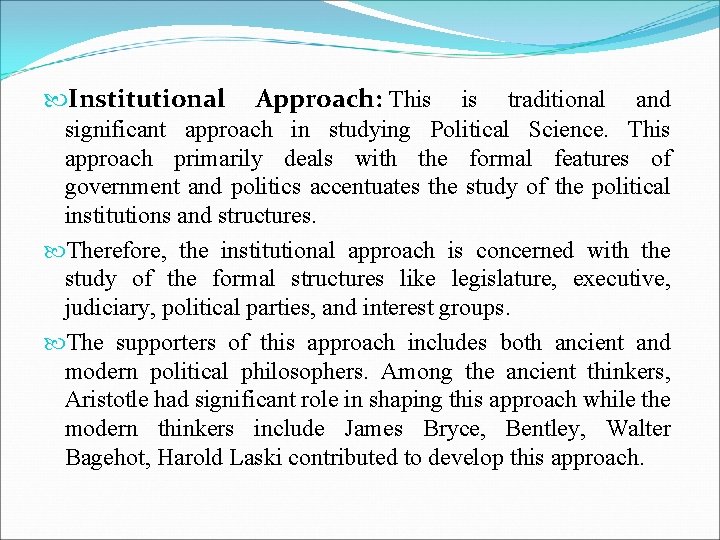 Institutional Approach: This is traditional and significant approach in studying Political Science. This approach primarily deals with the formal features of government and politics accentuates the study of the political institutions and structures.

Therefore, the institutional approach is concerned with the study of the formal structures like legislature, executive, judiciary, political parties, and interest groups.

The supporters of this approach includes both ancient and modern political philosophers. Among the ancient thinkers, Aristotle had significant role in shaping this approach while the modern thinkers include James Bryce, Bentley, Walter Bagehot, Harold Laski contributed to develop this approach.